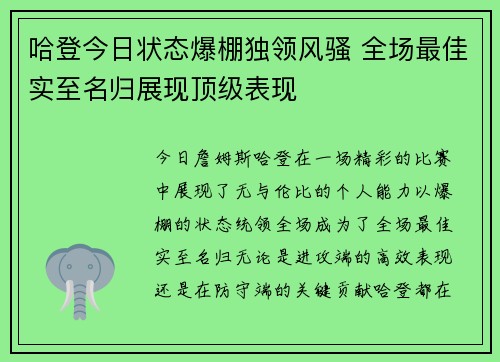 哈登今日状态爆棚独领风骚 全场最佳实至名归展现顶级表现

今日詹姆斯哈登在一场精彩的比赛中展现了无与伦比的个人能力以爆棚的状态统领全场成为了全场最佳实至名归无论是进攻端的高效表现还是在防守端的关键贡献哈登都在